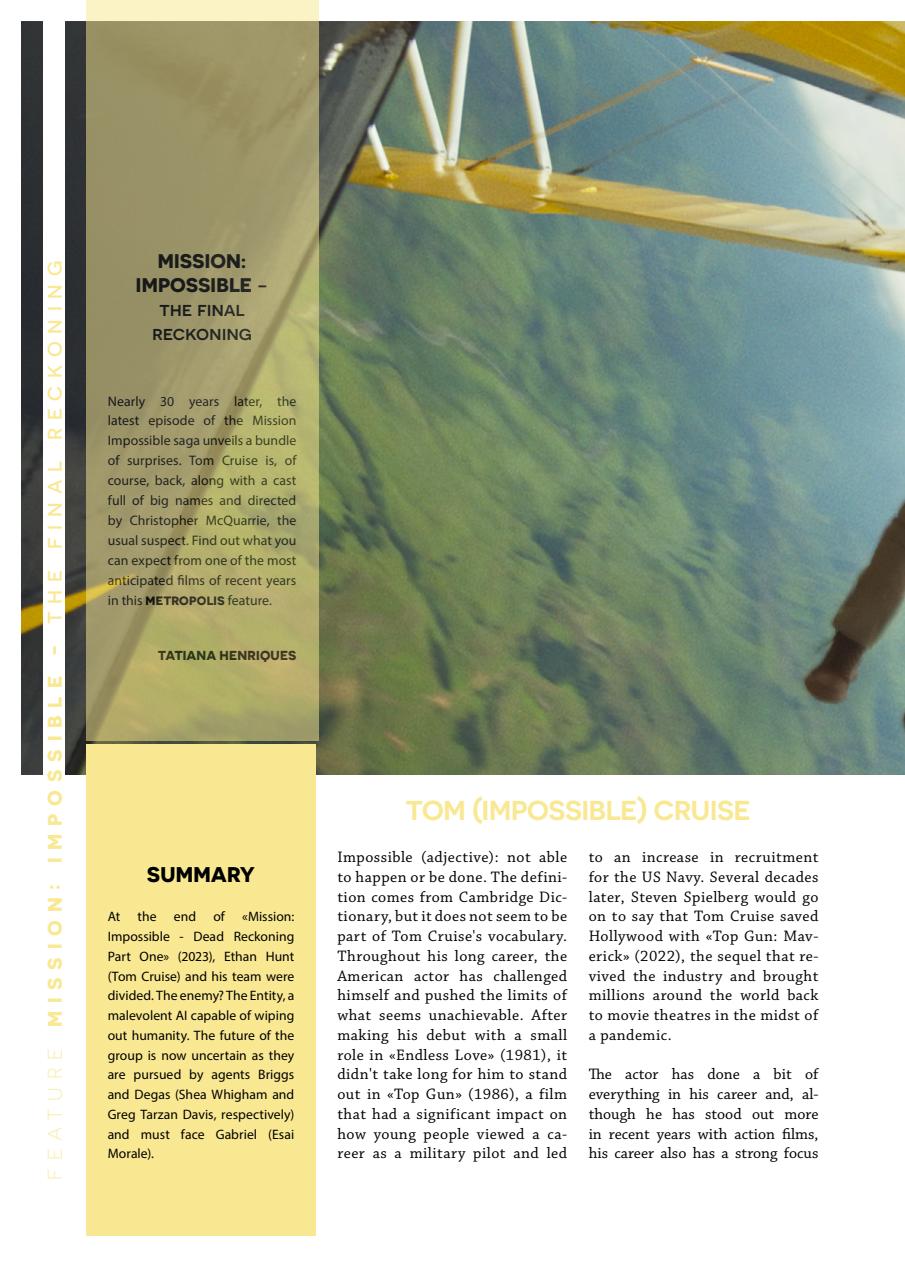 FEATURE MISSION: IMPOSSIBLE – THE FINAL RECKONING

MISSION: IMPOSSIBLE – THE FINAL RECKONING

Nearly 30 years later, the latest episode of the Mission Impossible saga unveils a bundle of surprises. Tom Cruise is, of course, back, along with a cast full of big names and directed by Christopher McQuarrie, the usual suspect. Find out what you can expect from one of the most anticipated films of recent years in this METROPOLIS feature.

TATIANA HENRIQUES

SUMMARY

At the end of «Mission: Impossible - Dead Reckoning Part One» (2023), Ethan Hunt (Tom Cruise) and his team were divided. The enemy? The Entity, a malevolent AI capable of wiping out humanity. The future of the group is now uncertain as they are pursued by agents Briggs and Degas (Shea Whigham and Greg Tarzan Davis, respectively) and must face Gabriel (Esai Morale).

TOM (IMPOSSIBLE) CRUISE

Impossible (adjective): not able to happen or be done. The definition comes from Cambridge Dictionary, but it does not seem to be part of Tom Cruise's vocabulary. Throughout his long career, the American actor has challenged himself and pushed the limits of what seems unachievable. After making his debut with a small role in «Endless Love» (1981), it didn't take long for him to stand out in «Top Gun» (1986), a film that had a significant impact on how young people viewed a career as a military pilot and led to an increase in recruitment for the US Navy. Several decades later, Steven Spielberg would go on to say that Tom Cruise saved Hollywood with «Top Gun: Maverick» (2022), the sequel that revived the industry and brought millions around the world back to movie theatres in the midst of a pandemic.

The actor has done a bit of everything in his career and, although he has stood out more in recent years with action films, his career also has a strong focus